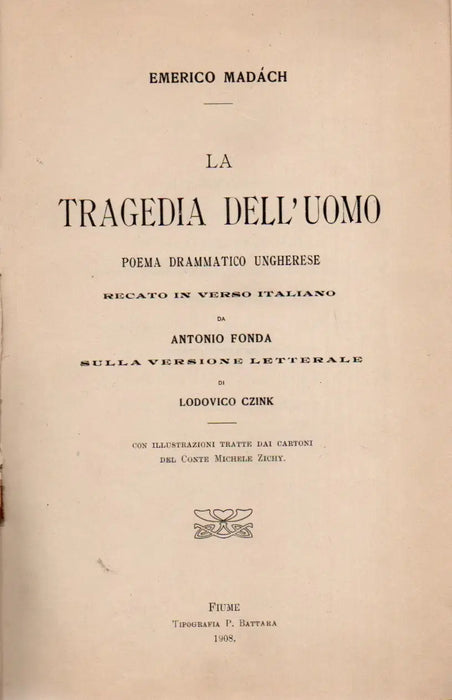 EMERICO MADÁCH

LA

TRAGEDIA DELL'UOMO

POEMA DRAMMATICO UNGHERESE

RECATO IN VERSO ITALIANO

DA

ANTONIO FONDA

SULLA VERSIONE LETTERALE

DI

LODOVICO CZINK

CON ILLUSTRAZIONI TRATTE DAI CARTONI DEL CONTE MICHELE ZICHY.

FIUME

TIPOGRAFIA P. BATTARA

1908.